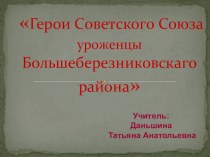 «Герои Советского Союза уроженцы Большеберезниковскаго района»

Учитель:
Даньшина
Татьяна Анатольевна